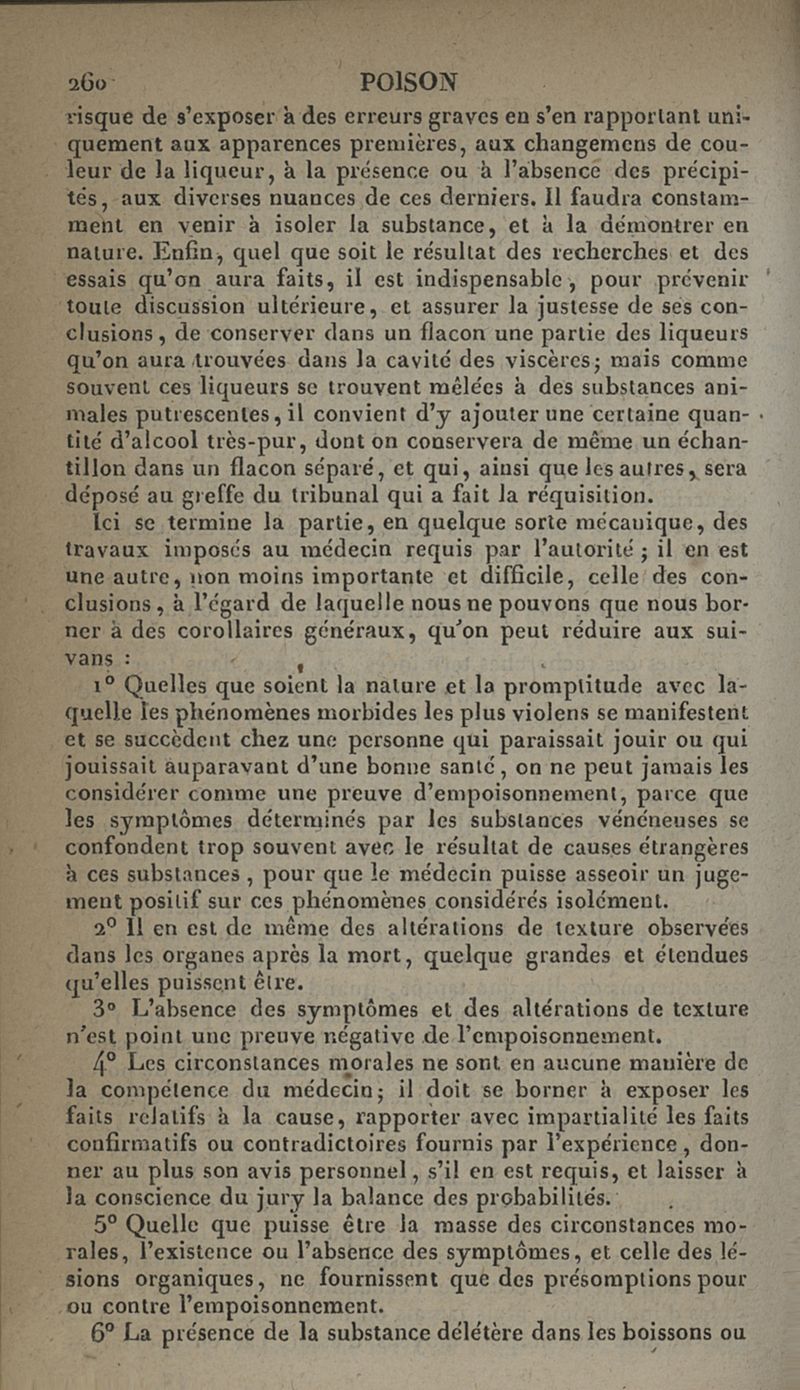 260 POISON

risque de s'exposer à des erreurs graves en s'en rapportant uniquement aux apparences premières, aux changemens de couleur de la liqueur, à la présence ou à l'absence des précipités, aux diverses nuances de ces derniers. Il faudra constamment en venir à isoler la substance, et à la démontrer en nature. Enfin, quel que soit le résultat des recherches et des essais qu'on aura faits, il est indispensable, pour prévenir toute discussion ultérieure, et assurer la justesse de ses conclusions, de conserver dans un flacon une partie des liqueurs qu'on aura trouvées dans la cavité des viscères; mais comme souvent ces liqueurs se trouvent mêlées à des substances animales putrescentes, il convient d'y ajouter une certaine quantité d'alcool très-pur, dont on conservera de même un échantillon dans un flacon séparé, et qui, ainsi que les autres, sera déposé au greffe du tribunal qui a fait la réquisition.

Ici se termine la partie, en quelque sorte mécanique, des travaux imposés au médecin requis par l'autorité; il en est une autre, non moins importante et difficile, celle des conclusions, à l'égard de laquelle nous ne pouvons que nous borner à des corollaires généraux, qu'on peut réduire aux suivans :

1° Quelles que soient la nature et la promptitude avec laquelle les phénomènes morbides les plus violens se manifestent et se succèdent chez une personne qui paraissait jouir ou qui jouissait auparavant d'une bonne santé, on ne peut jamais les considérer comme une preuve d'empoisonnement, parce que les symptômes déterminés par les substances vénéneuses se confondent trop souvent avec le résultat de causes étrangères à ces substances, pour que le médecin puisse asseoir un jugement positif sur ces phénomènes considérés isolément.

2° Il en est de même des altérations de texture observées dans les organes après la mort, quelque grandes et étendues qu'elles puissent être.

3° L'absence des symptômes et des altérations de texture n'est point une preuve négative de l'empoisonnement.

4° Les circonstances morales ne sont en aucune manière de la compétence du médecin; il doit se borner à exposer les faits relatifs à la cause, rapporter avec impartialité les faits confirmatifs ou contradictoires fournis par l'expérience, donner au plus son avis personnel, s'il en est requis, et laisser à la conscience du jury la balance des probabilités.

5° Quelle que puisse être la masse des circonstances morales, l'existence ou l'absence des symptômes, et celle des lésions organiques, ne fournissent que des présomptions pour ou contre l'empoisonnement.

6° La présence de la substance délétère dans les boissons ou